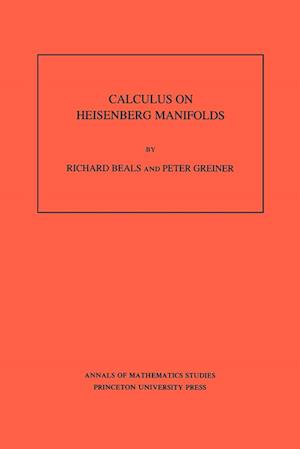 CALCULUS ON
HEISENBERG MANIFOLDS

BY

RICHARD BEALS AND PETER GREINER

ANNALS OF MATHEMATICS STUDIES
PRINCETON UNIVERSITY PRESS